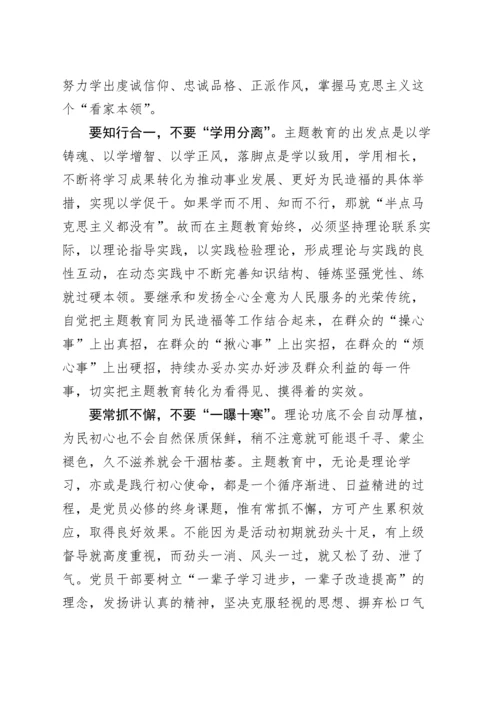 努力学出虔诚信仰、忠诚品格、正派作风，掌握马克思主义这个“看家本领”。

要知行合一，不要“学用分离”。主题教育的出发点是以学铸魂、以学增智、以学正风，落脚点是学以致用，学用相长，不断将学习成果转化为推动事业发展、更好为民造福的具体举措，实现以学促干。如果学而不用、知而不行，那就“半点马克思主义都没有”。故而在主题教育始终，必须坚持理论联系实际，以理论指导实践，以实践检验理论，形成理论与实践的良性互动，在动态实践中不断完善知识结构、锤炼坚强党性、练就过硬本领。要继承和发扬全心全意为人民服务的光荣传统，自觉把主题教育同为民造福等工作结合起来，在群众的“操心事”上出真招，在群众的“揪心事”上出实招，在群众的“烦心事”上出硬招，持续办妥办实办好涉及群众利益的每一件事，切实把主题教育转化为看得见、摸得着的实效。

要常抓不懈，不要“一曝十寒”。理论功底不会自动厚植，为民初心也不会自然保质保鲜，稍不注意就可能退千寻、蒙尘褪色，久不滋养就会干涸枯萎。主题教育中，无论是理论学习，亦或是践行初心使命，都是一个循序渐进、日益精进的过程，是党员必修的终身课题，惟有常抓不懈，方可产生累积效应，取得良好效果。不能因为是活动初期就劲头十足，有上级督导就高度重视，而劲头一消、风头一过，就又松了劲、泄了气。党员干部要树立“一辈子学习进步，一辈子改造提高”的理念，发扬讲认真的精神，坚决克服轻视的思想、摒弃松口气